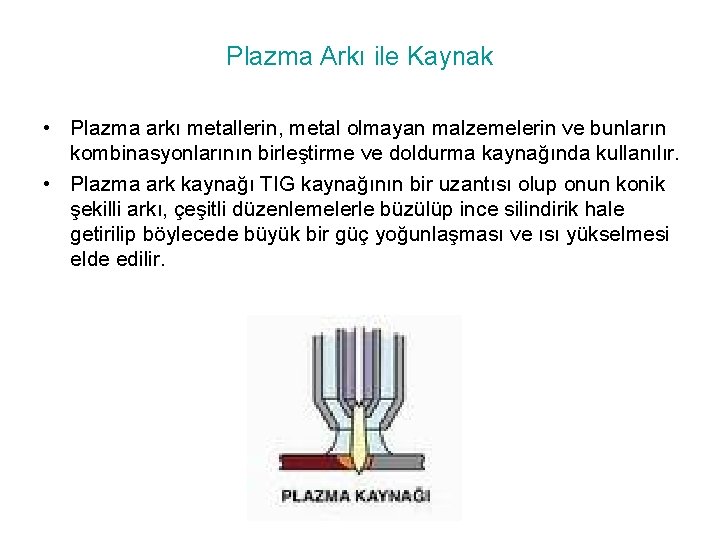 Plazma Arkı ile Kaynak

• Plazma arkı metallerin, metal olmayan malzemelerin ve bunların kombinasyonlarının birleştirme ve doldurma kaynağında kullanılır.

• Plazma ark kaynağı TIG kaynağının bir uzantısı olup onun konik şekilli arkı, çeşitli düzenlemelerle büzülüp ince silindirik hale getirilip böylecede büyük bir güç yoğunlaşması ve ısı yükselmesi elde edilir.

PLAZMA KAYNAĞI